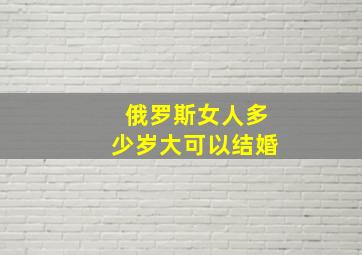 俄罗斯女人多少岁大可以结婚